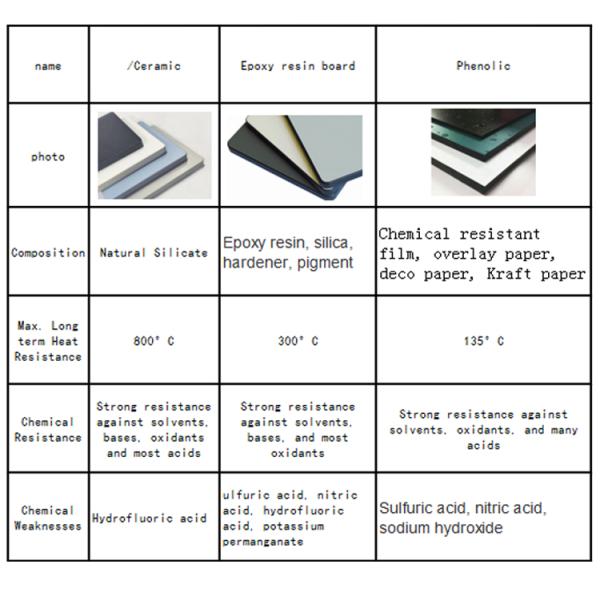 | name | /Ceramic | Epoxy resin board | Phenolic |
|---|---|---|---|
| photo | | | |
| Composition | Natural Silicate | Epoxy resin, silica, hardener, pigment | Chemical resistant film, overlay paper, deco paper, Kraft paper |
| Max. Long term Heat Resistance | 800° C | 300° C | 135° C |
| Chemical Resistance | Strong resistance against solvents, bases, oxidants and most acids | Strong resistance against solvents, bases, and most oxidants | Strong resistance against solvents, oxidants, and many acids |
| Chemical Weaknesses | Hydrofluoric acid | ulfuric acid, nitric acid, hydrofluoric acid, potassium permanganate | Sulfuric acid, nitric acid, sodium hydroxide |